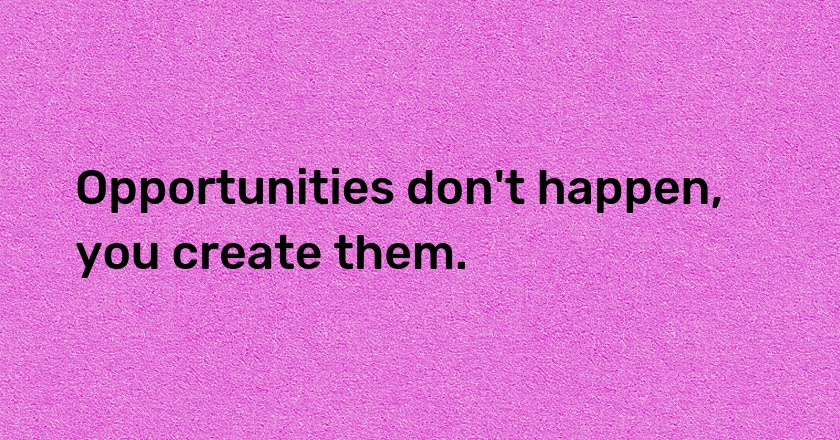 Opportunities don't happen, you create them.